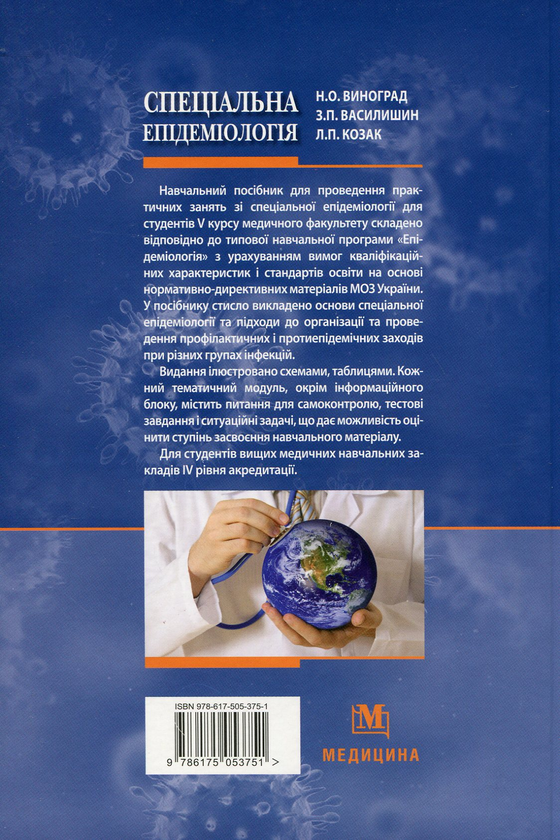 СПЕЦІАЛЬНА ЕПІДЕМІОЛОГІЯ

Н.О. ВИНОГРАД
З.П. ВАСИЛИШИН
Л.П. КОЗАК

Навчальний посібник для проведення практичних занять зі спеціальної епідеміології для студентів V курсу медичного факультету складено відповідно до типової навчальної програми «Епідеміологія» з урахуванням вимог кваліфікаційних характеристик і стандартів освіти на основі нормативно-директивних матеріалів МОЗ України. У посібнику стисло викладено основи спеціальної епідеміології та підходи до організації та проведення профілактичних і протиепідемічних заходів при різних групах інфекцій.

Видання ілюстровано схемами, таблицями. Кожний тематичний модуль, окрім інформаційного блоку, містить питання для самоконтролю, тестові завдання і ситуаційні задачі, що дає можливість оцінити ступінь засвоєння навчального матеріалу.

Для студентів вищих медичних навчальних закладів IV рівня акредитації.

ISBN 978-617-505-375-1

9 786175 053751 >

М

МЕДИЦИНА